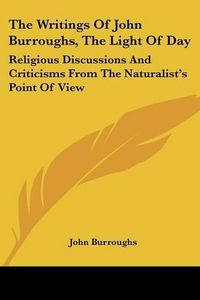 The Writings Of John Burroughs, The Light Of Day

Religious Discussions And Criticisms From The Naturalist's Point Of View

John Burroughs